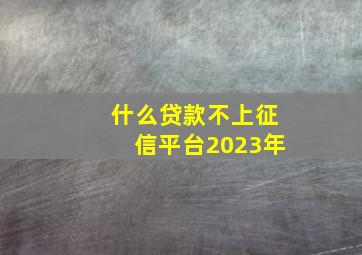 什么贷款不上征信平台2023年